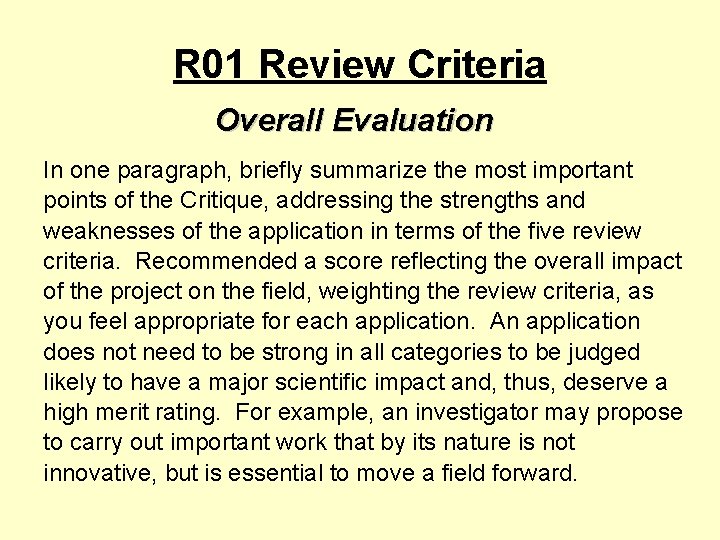 R01 Review Criteria

Overall Evaluation

In one paragraph, briefly summarize the most important points of the Critique, addressing the strengths and weaknesses of the application in terms of the five review criteria. Recommended a score reflecting the overall impact of the project on the field, weighting the review criteria, as you feel appropriate for each application. An application does not need to be strong in all categories to be judged likely to have a major scientific impact and, thus, deserve a high merit rating. For example, an investigator may propose to carry out important work that by its nature is not innovative, but is essential to move a field forward.